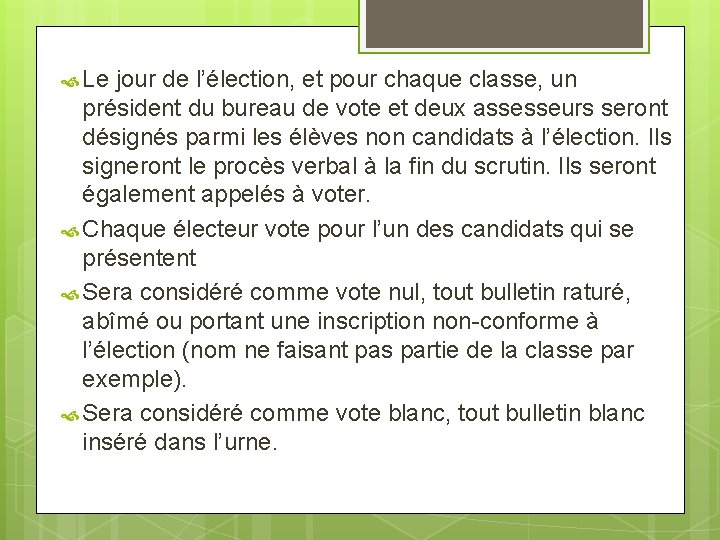 Le jour de l’élection, et pour chaque classe, un président du bureau de vote et deux assesseurs seront désignés parmi les élèves non candidats à l’élection. Ils signeront le procès verbal à la fin du scrutin. Ils seront également appelés à voter.

Chaque électeur vote pour l’un des candidats qui se présentent

Sera considéré comme vote nul, tout bulletin raturé, abîmé ou portant une inscription non-conforme à l’élection (nom ne faisant pas partie de la classe par exemple).

Sera considéré comme vote blanc, tout bulletin blanc inséré dans l’urne.